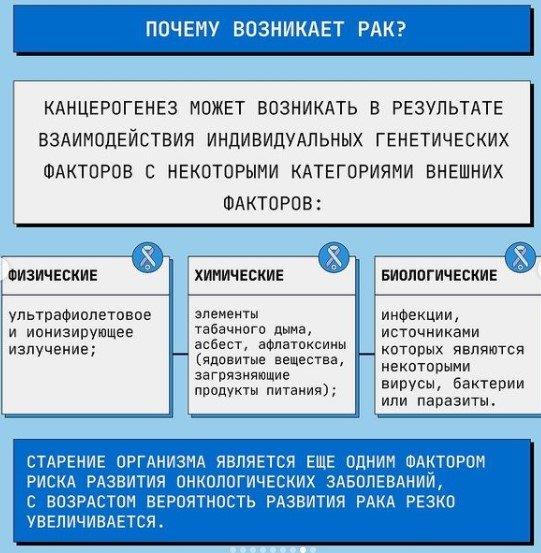 ПОЧЕМУ ВОЗНИКАЕТ РАК?

КАНЦЕРОГЕНЕЗ МОЖЕТ ВОЗНИКАТЬ В РЕЗУЛЬТАТЕ ВЗАИМОДЕЙСТВИЯ ИНДИВИДУАЛЬНЫХ ГЕНЕТИЧЕСКИХ ФАКТОРОВ С НЕКОТОРЫМИ КАТЕГОРИЯМИ ВНЕШНИХ ФАКТОРОВ:

ФИЗИЧЕСКИЕ

ультрафиолетовое и ионизирующее излучение;

ХИМИЧЕСКИЕ

элементы табачного дыма, асбест, афлатоксины (ядовитые вещества, загрязняющие продукты питания);

БИОЛОГИЧЕСКИЕ

инфекции, источниками которых являются некоторыми вирусы, бактерии или паразиты.

СТАРЕНИЕ ОРГАНИЗМА ЯВЛЯЕТСЯ ЕЩЕ ОДНИМ ФАКТОРОМ РИСКА РАЗВИТИЯ ОНКОЛОГИЧЕСКИХ ЗАБОЛЕВАНИЙ, С ВОЗРАСТОМ ВЕРОЯТНОСТЬ РАЗВИТИЯ РАКА РЕЗКО УВЕЛИЧИВАЕТСЯ.